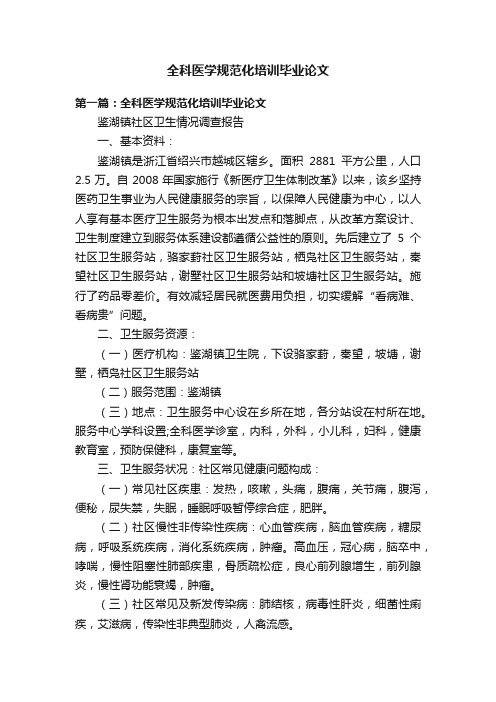 全科医学规范化培训毕业论文

第一篇：全科医学规范化培训毕业论文

鉴湖镇社区卫生情况调查报告

一、基本资料：

鉴湖镇是浙江省绍兴市越城区辖乡。面积 2881 平方公里，人口 2.5 万。自 2008 年国家施行《新医疗卫生体制改革》以来，该乡坚持医药卫生事业为人民健康服务的宗旨，以保障人民健康为中心，以人人享有基本医疗卫生服务为根本出发点和落脚点，从改革方案设计、卫生制度建立到服务体系建设都遵循公益性的原则。先后建立了 5 个社区卫生服务站，骆家葑社区卫生服务站，栖凫社区卫生服务站，秦望社区卫生服务站，谢墅社区卫生服务站和坡塘社区卫生服务站。施行了药品零差价。有效减轻居民就医费用负担，切实缓解“看病难、看病贵”问题。

二、卫生服务资源：

（一）医疗机构：鉴湖镇卫生院，下设骆家葑，秦望，坡塘，谢墅，栖凫社区卫生服务站

（二）服务范围：鉴湖镇

（三）地点：卫生服务中心设在乡所在地，各分站设在村所在地。服务中心学科设置;全科医学诊室，内科，外科，小儿科，妇科，健康教育室，预防保健科，康复室等。

三、卫生服务状况：社区常见健康问题构成：

（一）常见社区疾患：发热，咳嗽，头痛，腹痛，关节痛，腹泻，便秘，尿失禁，失眠，睡眠呼吸暂停综合症，肥胖。

（二）社区慢性非传染性疾病：心血管疾病，脑血管疾病，糖尿病，呼吸系统疾病，消化系统疾病，肿瘤。高血压，冠心病，脑卒中，哮喘，慢性阻塞性肺部疾患，骨质疏松症，良心前列腺增生，前列腺炎，慢性肾功能衰竭，肿瘤。

（三）社区常见及新发传染病：肺结核，病毒性肝炎，细菌性痢疾，艾滋病，传染性非典型肺炎，人禽流感。